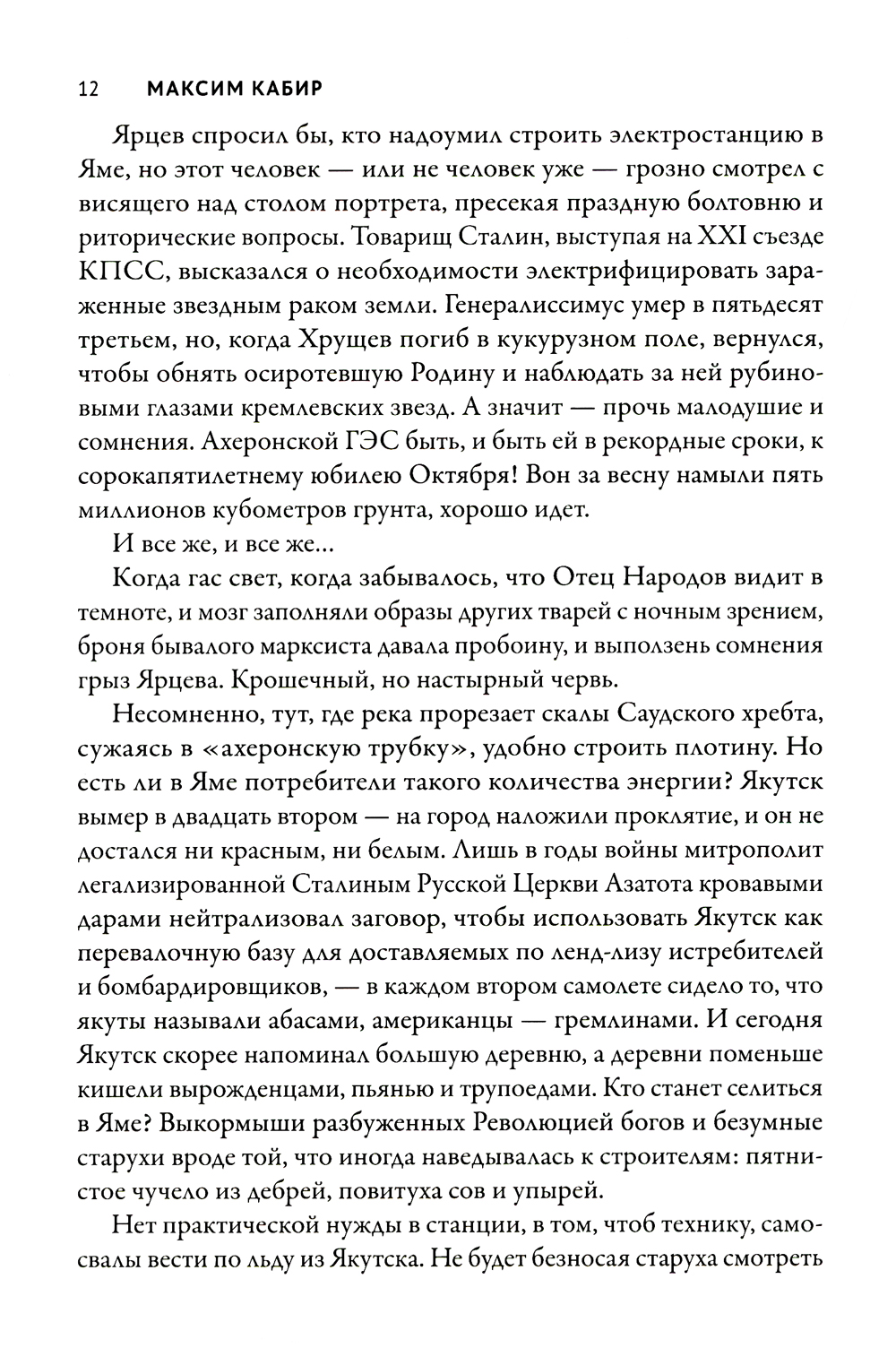 12 МАКСИМ КАБИР

Ярцев спросил бы, кто надоумил строить электростанцию в Яме, но этот человек — или не человек уже — грозно смотрел с висящего над столом портрета, пресекая праздную болтовню и риторические вопросы. Товарищ Сталин, выступая на XXI съезде КПСС, высказался о необходимости электрифицировать зараженные звездным раком земли. Генералиссимус умер в пятьдесят третьем, но, когда Хрущев погиб в кукурузном поле, вернулся, чтобы обнять осиротевшую Родину и наблюдать за ней рубиновыми глазами кремлевских звезд. А значит — прочь малодушие и сомнения. Ахеронской ГЭС быть, и быть ей в рекордные сроки, к сорокапятилетнему юбилею Октября! Вон за весну намыли пять миллионов кубометров грунта, хорошо идет.

И все же, и все же...

Когда гас свет, когда забывалось, что Отец Народов видит в темноте, и мозг заполняли образы других тварей с ночным зрением, броня бывалого марксиста давала пробоину, и выползень сомнения грыз Ярцева. Крошечный, но настырный червь.

Несомненно, тут, где река прорезает скалы Саудского хребта, сужаясь в «ахеронскую трубку», удобно строить плотину. Но есть ли в Яме потребители такого количества энергии? Якутск вымер в двадцать втором — на город наложили проклятие, и он не достался ни красным, ни белым. Лишь в годы войны митрополит легализированной Сталиным Русской Церкви Азатота кровавыми дарами нейтрализовал заговор, чтобы использовать Якутск как перевалочную базу для доставляемых по ленд-лизу истребителей и бомбардировщиков, — в каждом втором самолете сидело то, что якуты называли абасами, американцы — гремлинами. И сегодня Якутск скорее напоминал большую деревню, а деревни поменьше кишели вырожденцами, пьянью и трупоедами. Кто станет селиться в Яме? Выкормыши разбуженных Революцией богов и безумные старухи вроде той, что иногда наведывалась к строителям: пятнистое чучело из дебрей, повитуха сов и упырей.

Нет практической нужды в станции, в том, чтоб технику, самосвалы вести по льду из Якутска. Не будет безносая старуха смотреть